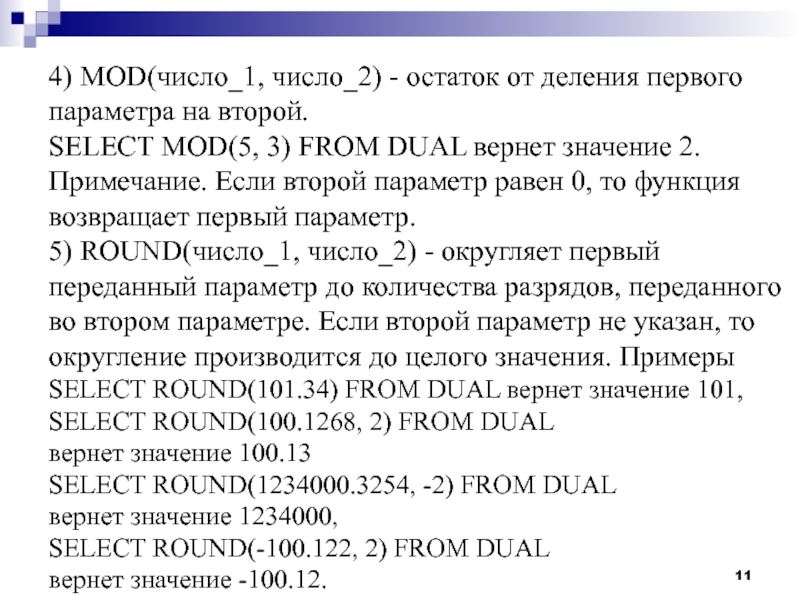 4) MOD(число_1, число_2) - остаток от деления первого параметра на второй.
SELECT MOD(5, 3) FROM DUAL вернет значение 2.
Примечание. Если второй параметр равен 0, то функция возвращает первый параметр.
5) ROUND(число_1, число_2) - округляет первый переданный параметр до количества разрядов, переданного во втором параметре. Если второй параметр не указан, то округление производится до целого значения. Примеры
SELECT ROUND(101.34) FROM DUAL вернет значение 101,
SELECT ROUND(100.1268, 2) FROM DUAL
вернет значение 100.13
SELECT ROUND(1234000.3254, -2) FROM DUAL
вернет значение 1234000,
SELECT ROUND(-100.122, 2) FROM DUAL
вернет значение -100.12.

11